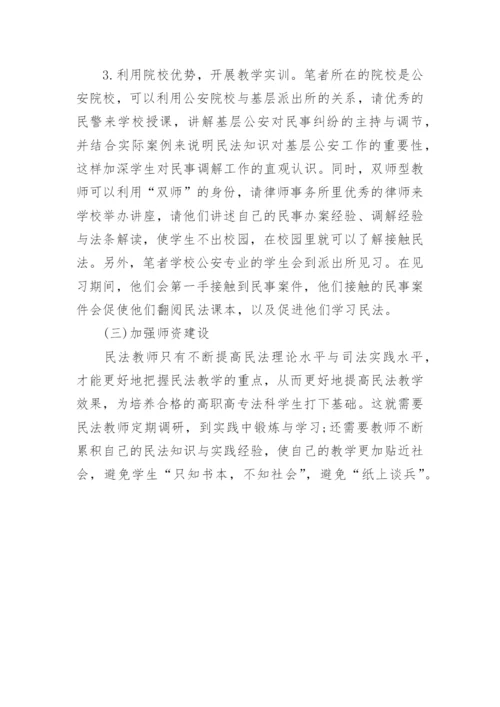 3.利用院校优势，开展教学实训。笔者所在的院校是公安院校，可以利用公安院校与基层派出所的关系，请优秀的民警来学校授课，讲解基层公安对民事纠纷的主持与调节，并结合实际案例来说明民法知识对基层公安工作的重要性，这样加深学生对民事调解工作的直观认识。同时，双师型教师可以利用“双师”的身份，请律师事务所里优秀的律师来学校举办讲座，请他们讲述自己的民事办案经验、调解经验与法条解读，使学生不出校园，在校园里就可以了解接触民法。另外，笔者学校公安专业的学生会到派出所见习。在见习期间，他们会第一手接触到民事案件，他们接触的民事案件会促使他们翻阅民法课本，以及促进他们学习民法。

(三)加强师资建设

民法教师只有不断提高民法理论水平与司法实践水平，才能更好地把握民法教学的重点，从而更好地提高民法教学效果，为培养合格的高职高专法科学生打下基础。这就需要民法教师定期调研，到实践中锻炼与学习;还需要教师不断累积自己的民法知识与实践经验，使自己的教学更加贴近社会，避免学生“只知书本，不知社会”，避免“纸上谈兵”。